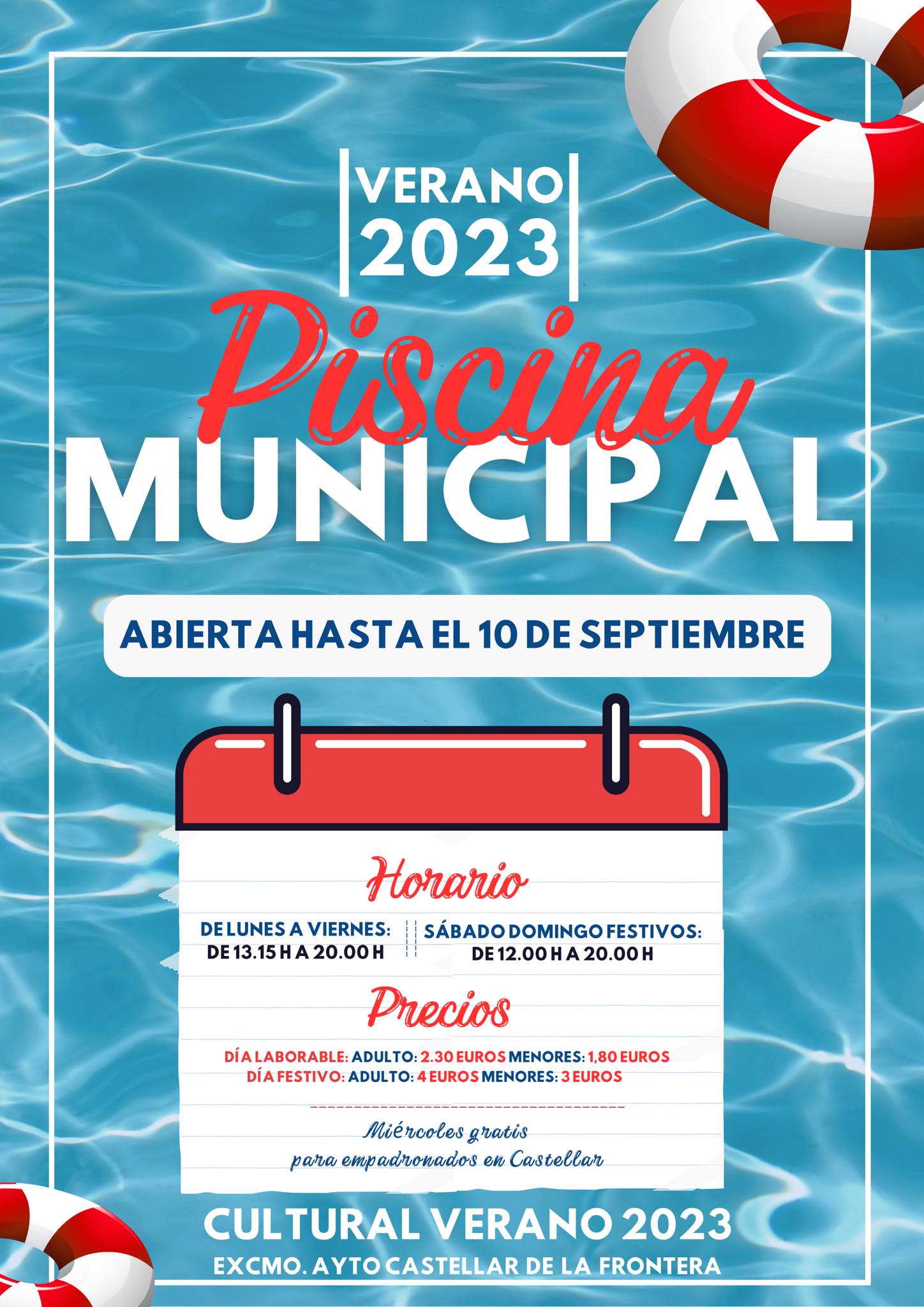 VERANO 2023

Piscina

MUNICIPAL

ABIERTA HASTA EL 10 DE SEPTIEMBRE

Horario

DE LUNES A VIERNES:
DE 13.15 H A 20.00 H

SÁBADO DOMINGO FESTIVOS:
DE 12.00 H A 20.00 H

Precios

DÍA LABORABLE: ADULTO: 2.30 EUROS MENORES: 1,80 EUROS
DÍA FESTIVO: ADULTO: 4 EUROS MENORES: 3 EUROS

Miércoles gratis
para empadronados en Castellar

CULTURAL VERANO 2023

EXCMO. AYTO CASTELLAR DE LA FRONTERA